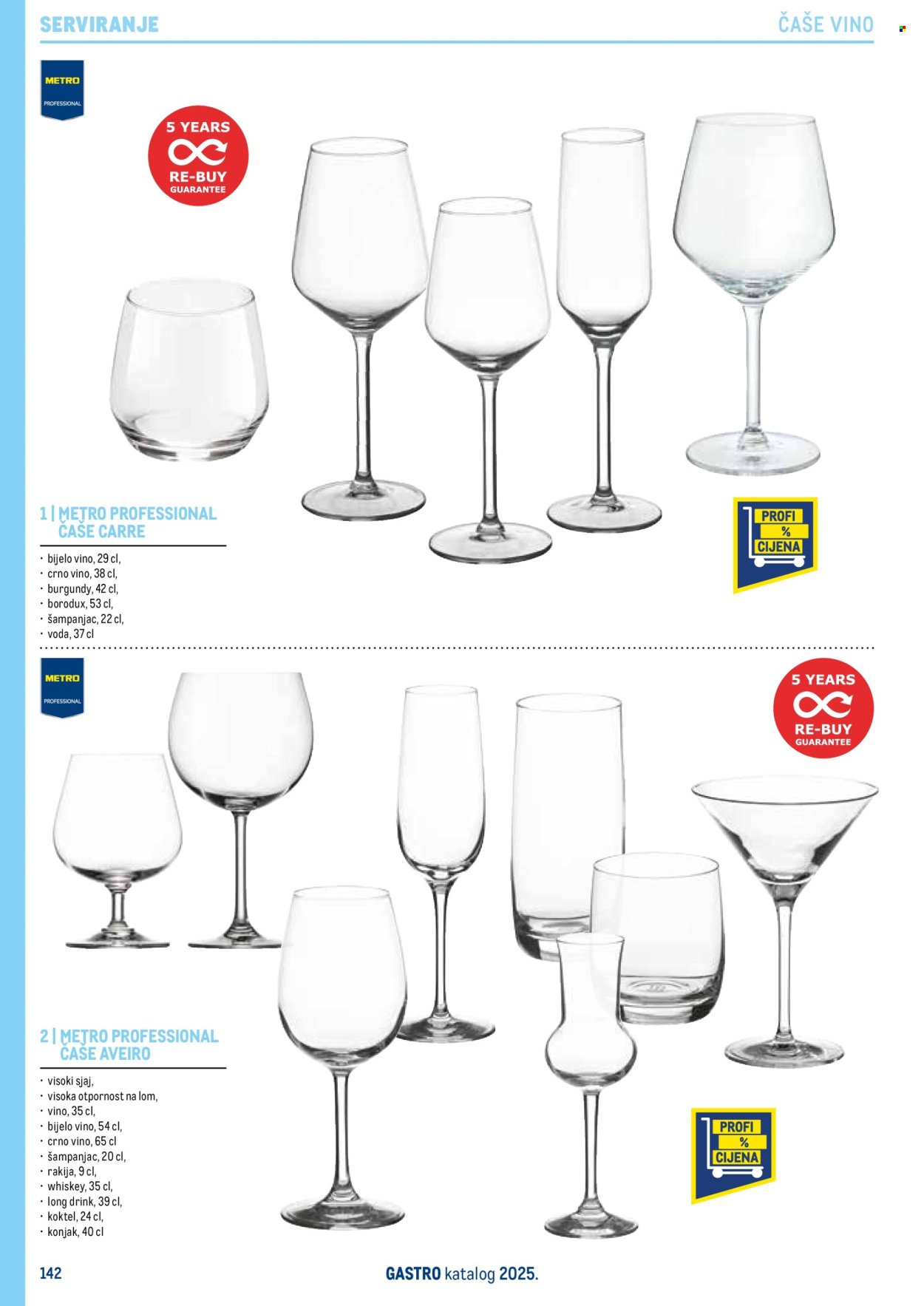 SERVIRANJE

ČAŠE VINO

METRO
PROFESSIONAL

5 YEARS
RE-BUY
GUARANTEE

1 | METRO PROFESSIONAL
ČAŠE CARRE

• bijelo vino, 29 cl,
• crno vino, 38 cl,
• burgundy, 42 cl,
• borodux, 53 cl,
• šampanjac, 22 cl,
• voda, 37 cl

PROFI
%
CIJENA

METRO
PROFESSIONAL

5 YEARS
RE-BUY
GUARANTEE

2 | METRO PROFESSIONAL
ČAŠE AVEIRO

• visoki sjaj,
• visoka otpornost na lom,
• vino, 35 cl,
• bijelo vino, 54 cl,
• crno vino, 65 cl
• šampanjac, 20 cl,
• rakija, 9 cl,
• whiskey, 35 cl,
• long drink, 39 cl,
• koktel, 24 cl,
• konjak, 40 cl

PROFI
%
CIJENA

142

GASTRO katalog 2025.